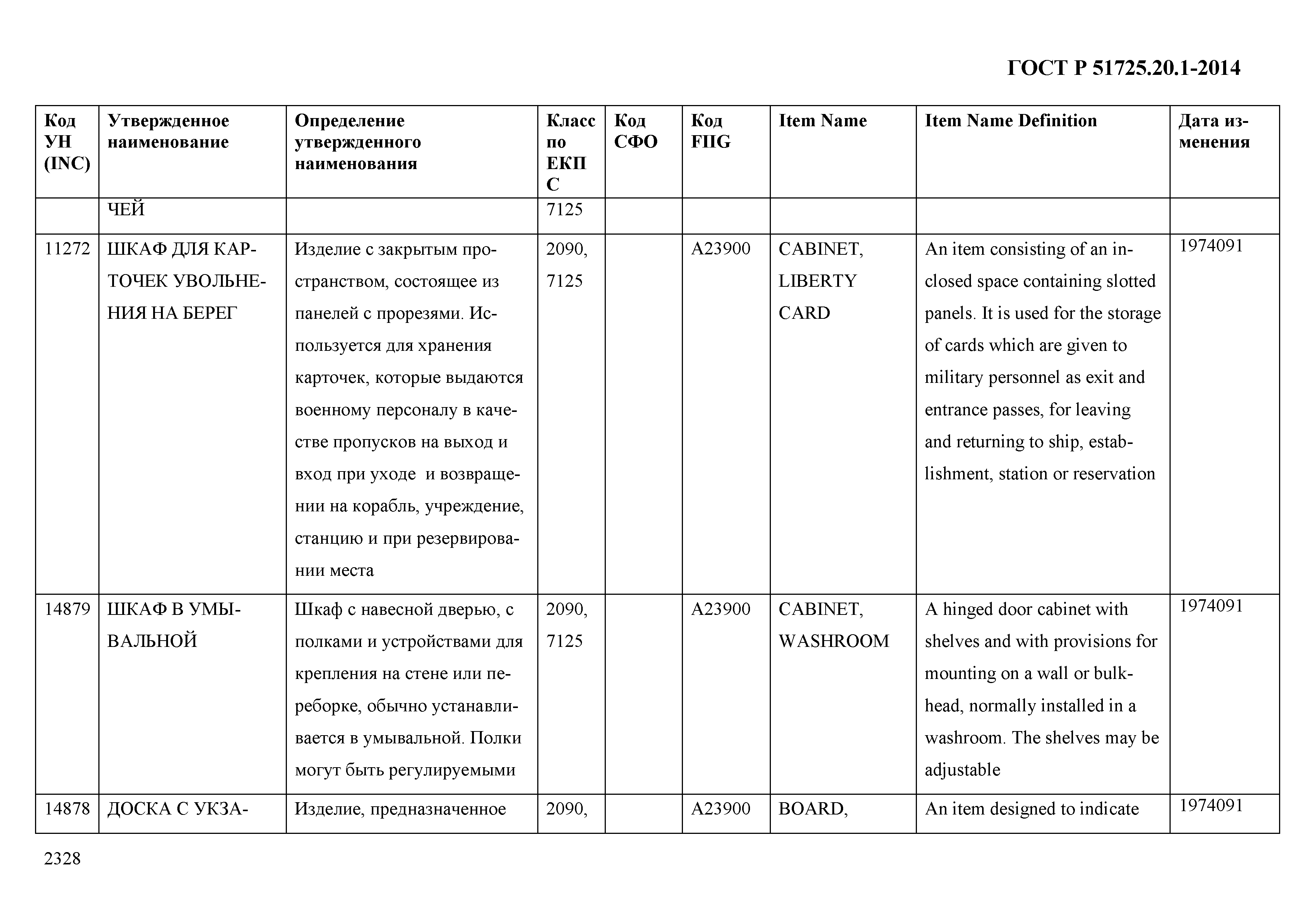 ГОСТ Р 51725.20.1-2014

| Код УН (INC) | Утвержденное наименование | Определение утвержденного наименования | Класс по ЕКПС | Код СФО | Код FIIG | Item Name | Item Name Definition | Дата изменения |
|---|---|---|---|---|---|---|---|---|
| | ЧЕЙ | | 7125 | | | | | |
| 11272 | ШКАФ ДЛЯ КАРТОЧЕК УВОЛЬНЕНИЯ НА БЕРЕГ | Изделие с закрытым пространством, состоящее из панелей с прорезями. Используется для хранения карточек, которые выдаются военному персоналу в качестве пропусков на выход и вход при уходе и возвращении на корабль, учреждение, станцию и при резервировании места | 2090, 7125 | | A23900 | CABINET, LIBERTY CARD | An item consisting of an inclosed space containing slotted panels. It is used for the storage of cards which are given to military personnel as exit and entrance passes, for leaving and returning to ship, establishment, station or reservation | 1974091 |
| 14879 | ШКАФ В УМЫВАЛЬНОЙ | Шкаф с навесной дверью, с полками и устройствами для крепления на стене или переборке, обычно устанавливается в умывальной. Полки могут быть регулируемыми | 2090, 7125 | | A23900 | CABINET, WASHROOM | A hinged door cabinet with shelves and with provisions for mounting on a wall or bulkhead, normally installed in a washroom. The shelves may be adjustable | 1974091 |
| 14878 | ДОСКА С УКЗА- | Изделие, предназначенное | 2090, | | A23900 | BOARD, | An item designed to indicate | 1974091 |

2328